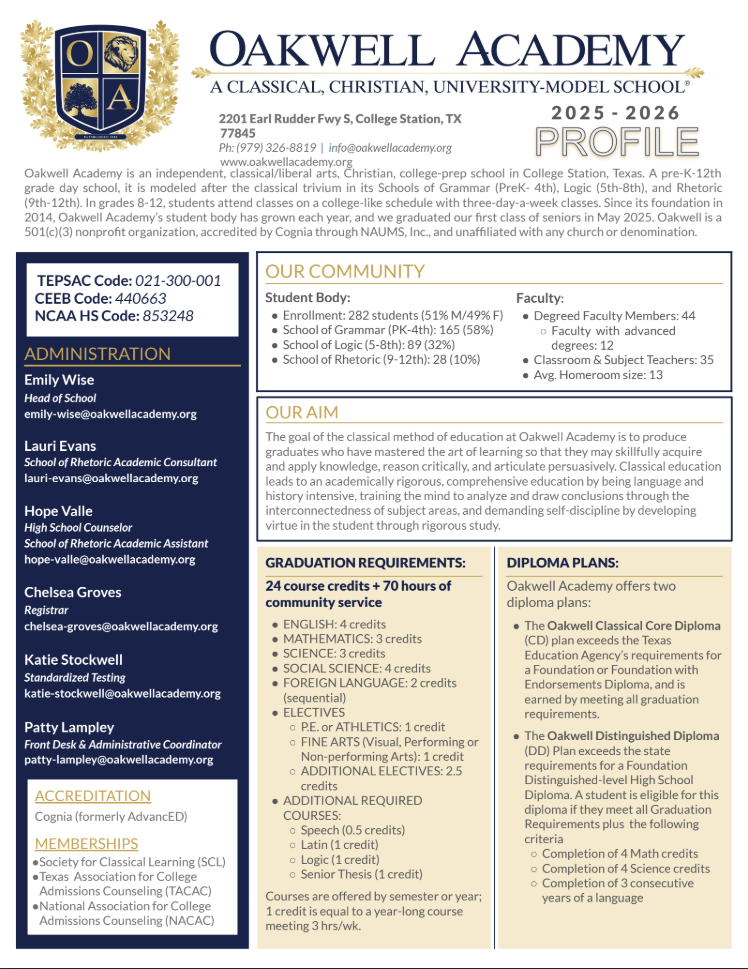 O A

OAKWELL ACADEMY
A CLASSICAL, CHRISTIAN, UNIVERSITY-MODEL SCHOOL®

2201 Earl Rudder Fwy S, College Station, TX 77845
Ph: (979) 326-8819 | info@oakwellacademy.org
www.oakwellacademy.org

2025 - 2026
PROFILE

Oakwell Academy is an independent, classical/liberal arts, Christian, college-prep school in College Station, Texas. A pre-K-12th grade day school, it is modeled after the classical trivium in its Schools of Grammar (PreK- 4th), Logic (5th-8th), and Rhetoric (9th-12th). In grades 8-12, students attend classes on a college-like schedule with three-day-a-week classes. Since its foundation in 2014, Oakwell Academy's student body has grown each year, and we graduated our first class of seniors in May 2025. Oakwell is a 501(c)(3) nonprofit organization, accredited by Cognia through NAUMS, Inc., and unaffiliated with any church or denomination.

TEPSAC Code: 021-300-001
CEEB Code: 440663
NCAA HS Code: 853248

ADMINISTRATION

Emily Wise
Head of School
emily-wise@oakwellacademy.org

Lauri Evans
School of Rhetoric Academic Consultant
lauri-evans@oakwellacademy.org

Hope Valle
High School Counselor
School of Rhetoric Academic Assistant
hope-valle@oakwellacademy.org

Chelsea Groves
Registrar
chelsea-groves@oakwellacademy.org

Katie Stockwell
Standardized Testing
katie-stockwell@oakwellacademy.org

Patty Lampley
Front Desk & Administrative Coordinator
patty-lampley@oakwellacademy.org

ACCREDITATION
Cognia (formerly AdvancED)

MEMBERSHIPS
●Society for Classical Learning (SCL)
●Texas Association for College Admissions Counseling (TACAC)
●National Association for College Admissions Counseling (NACAC)

OUR COMMUNITY

Student Body:
● Enrollment: 282 students (51% M/49% F)
● School of Grammar (PK-4th): 165 (58%)
● School of Logic (5-8th): 89 (32%)
● School of Rhetoric (9-12th): 28 (10%)

Faculty:
● Degreed Faculty Members: 44
○ Faculty with advanced degrees: 12
● Classroom & Subject Teachers: 35
● Avg. Homeroom size: 13

OUR AIM

The goal of the classical method of education at Oakwell Academy is to produce graduates who have mastered the art of learning so that they may skillfully acquire and apply knowledge, reason critically, and articulate persuasively. Classical education leads to an academically rigorous, comprehensive education by being language and history intensive, training the mind to analyze and draw conclusions through the interconnectedness of subject areas, and demanding self-discipline by developing virtue in the student through rigorous study.

GRADUATION REQUIREMENTS:

24 course credits + 70 hours of community service

● ENGLISH: 4 credits
● MATHEMATICS: 3 credits
● SCIENCE: 3 credits
● SOCIAL SCIENCE: 4 credits
● FOREIGN LANGUAGE: 2 credits (sequential)
● ELECTIVES
○ P.E. or ATHLETICS: 1 credit
○ FINE ARTS (Visual, Performing or Non-performing Arts): 1 credit
○ ADDITIONAL ELECTIVES: 2.5 credits
● ADDITIONAL REQUIRED COURSES:
○ Speech (0.5 credits)
○ Latin (1 credit)
○ Logic (1 credit)
○ Senior Thesis (1 credit)

Courses are offered by semester or year; 1 credit is equal to a year-long course meeting 3 hrs/wk.

DIPLOMA PLANS:

Oakwell Academy offers two diploma plans:

● The Oakwell Classical Core Diploma (CD) plan exceeds the Texas Education Agency's requirements for a Foundation or Foundation with Endorsements Diploma, and is earned by meeting all graduation requirements.

● The Oakwell Distinguished Diploma (DD) Plan exceeds the state requirements for a Foundation Distinguished-level High School Diploma. A student is eligible for this diploma if they meet all Graduation Requirements plus the following criteria
○ Completion of 4 Math credits
○ Completion of 4 Science credits
○ Completion of 3 consecutive years of a language